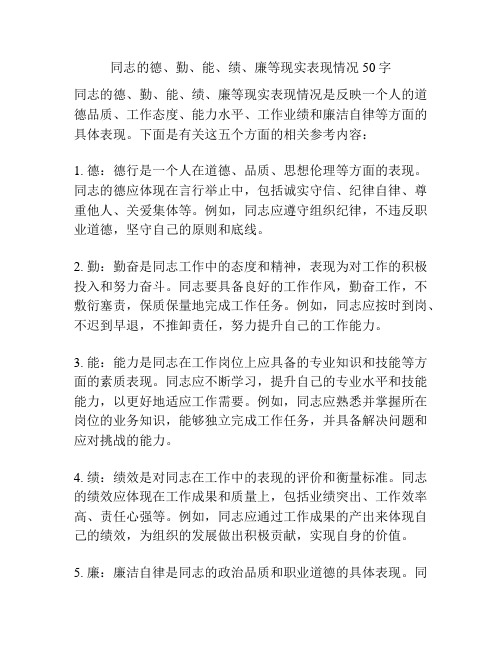 同志的德、勤、能、绩、廉等现实表现情况 50 字

同志的德、勤、能、绩、廉等现实表现情况是反映一个人的道德品质、工作态度、能力水平、工作业绩和廉洁自律等方面的具体表现。下面是有关这五个方面的相关参考内容：

1. 德：德行是一个人在道德、品质、思想伦理等方面的表现。同志的德应体现在言行举止中，包括诚实守信、纪律自律、尊重他人、关爱集体等。例如，同志应遵守组织纪律，不违反职业道德，坚守自己的原则和底线。

2. 勤：勤奋是同志工作中的态度和精神，表现为对工作的积极投入和努力奋斗。同志要具备良好的工作作风，勤奋工作，不敷衍塞责，保质保量地完成工作任务。例如，同志应按时到岗、不迟到早退，不推卸责任，努力提升自己的工作能力。

3. 能：能力是同志在工作岗位上应具备的专业知识和技能等方面的素质表现。同志应不断学习，提升自己的专业水平和技能能力，以更好地适应工作需要。例如，同志应熟悉并掌握所在岗位的业务知识，能够独立完成工作任务，并具备解决问题和应对挑战的能力。

4. 绩：绩效是对同志在工作中的表现的评价和衡量标准。同志的绩效应体现在工作成果和质量上，包括业绩突出、工作效率高、责任心强等。例如，同志应通过工作成果的产出来体现自己的绩效，为组织的发展做出积极贡献，实现自身的价值。

5. 廉：廉洁自律是同志的政治品质和职业道德的具体表现。同